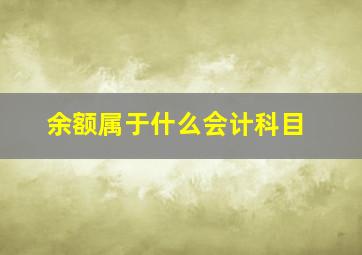 余额属于什么会计科目